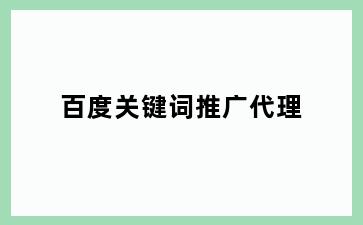 百度关键词推广代理